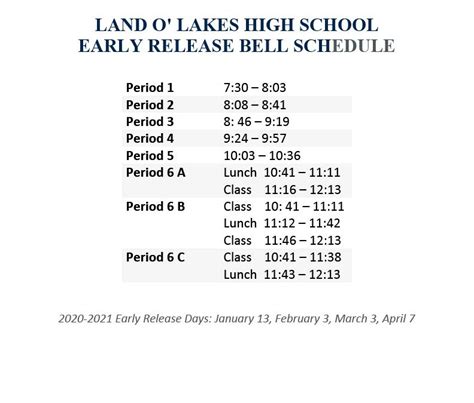 LAND O' LAKES HIGH SCHOOL
EARLY RELEASE BELL SCHEDULE

| | |
|---|---|
| Period 1 | 7:30 – 8:03 |
| Period 2 | 8:08 – 8:41 |
| Period 3 | 8: 46 – 9:19 |
| Period 4 | 9:24 – 9:57 |
| Period 5 | 10:03 – 10:36 |
| Period 6 A | Lunch 10:41 – 11:11 |
| | Class 11:16 – 12:13 |
| Period 6 B | Class 10: 41 – 11:11 |
| | Lunch 11:12 – 11:42 |
| | Class 11:46 – 12:13 |
| Period 6 C | Class 10:41 – 11:38 |
| | Lunch 11:43 – 12:13 |

2020-2021 Early Release Days: January 13, February 3, March 3, April 7